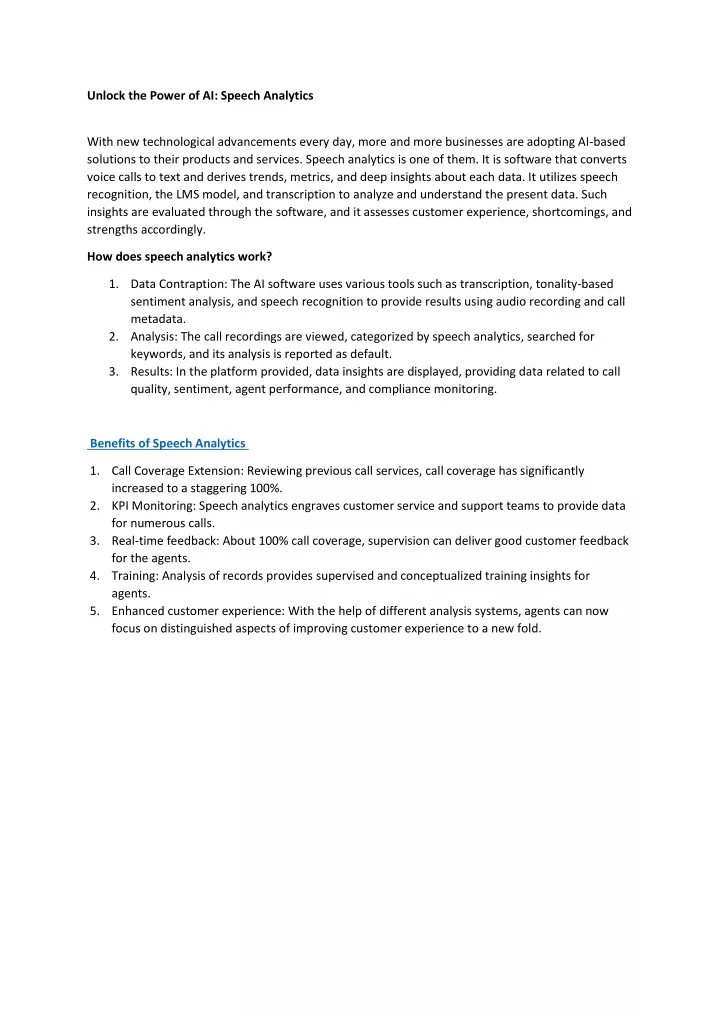 Unlock the Power of AI: Speech Analytics

With new technological advancements every day, more and more businesses are adopting AI-based solutions to their products and services. Speech analytics is one of them. It is software that converts voice calls to text and derives trends, metrics, and deep insights about each data. It utilizes speech recognition, the LMS model, and transcription to analyze and understand the present data. Such insights are evaluated through the software, and it assesses customer experience, shortcomings, and strengths accordingly.

How does speech analytics work?

1. Data Contraption: The AI software uses various tools such as transcription, tonality-based sentiment analysis, and speech recognition to provide results using audio recording and call metadata.
2. Analysis: The call recordings are viewed, categorized by speech analytics, searched for keywords, and its analysis is reported as default.
3. Results: In the platform provided, data insights are displayed, providing data related to call quality, sentiment, agent performance, and compliance monitoring.

Benefits of Speech Analytics

1. Call Coverage Extension: Reviewing previous call services, call coverage has significantly increased to a staggering 100%.
2. KPI Monitoring: Speech analytics engraves customer service and support teams to provide data for numerous calls.
3. Real-time feedback: About 100% call coverage, supervision can deliver good customer feedback for the agents.
4. Training: Analysis of records provides supervised and conceptualized training insights for agents.
5. Enhanced customer experience: With the help of different analysis systems, agents can now focus on distinguished aspects of improving customer experience to a new fold.